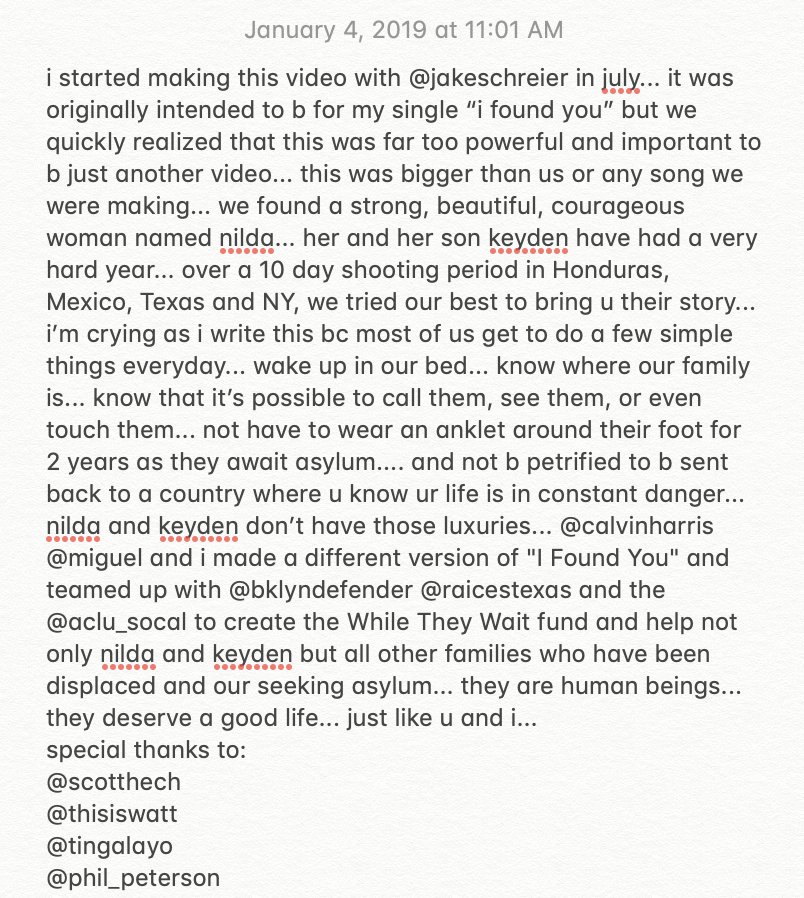 January 4, 2019 at 11:01 AM

i started making this video with @jakeschreier in july... it was originally intended to b for my single “i found you” but we quickly realized that this was far too powerful and important to b just another video... this was bigger than us or any song we were making... we found a strong, beautiful, courageous woman named nilda... her and her son keyden have had a very hard year... over a 10 day shooting period in Honduras, Mexico, Texas and NY, we tried our best to bring u their story... i’m crying as i write this bc most of us get to do a few simple things everyday... wake up in our bed... know where our family is... know that it’s possible to call them, see them, or even touch them... not have to wear an anklet around their foot for 2 years as they await asylum.... and not b petrified to b sent back to a country where u know ur life is in constant danger... nilda and keyden don’t have those luxuries... @calvinharris @miguel and i made a different version of "I Found You" and teamed up with @bklyndefender @raicestexas and the @aclu_socal to create the While They Wait fund and help not only nilda and keyden but all other families who have been displaced and our seeking asylum... they are human beings... they deserve a good life... just like u and i...
special thanks to:
@scotthech
@thisiswatt
@tingalayo
@phil_peterson